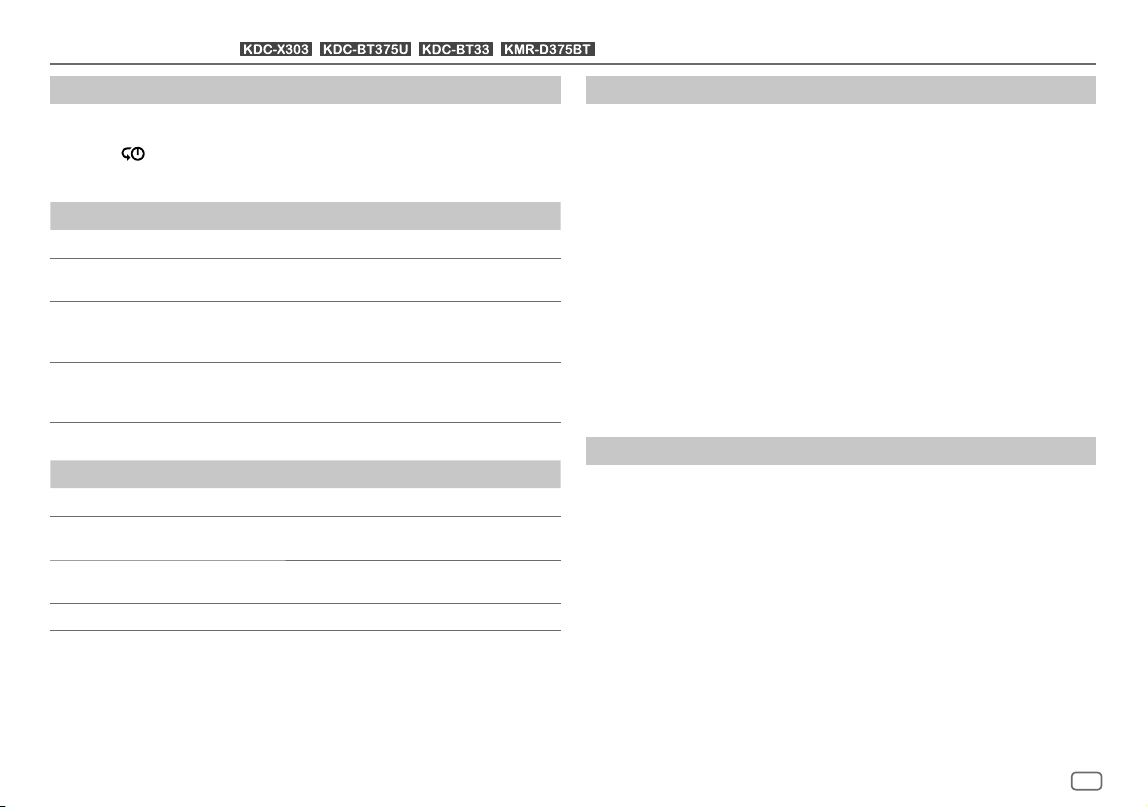 KDC-X303 KDC-BT375U KDC-BT33 KMR-D375BT